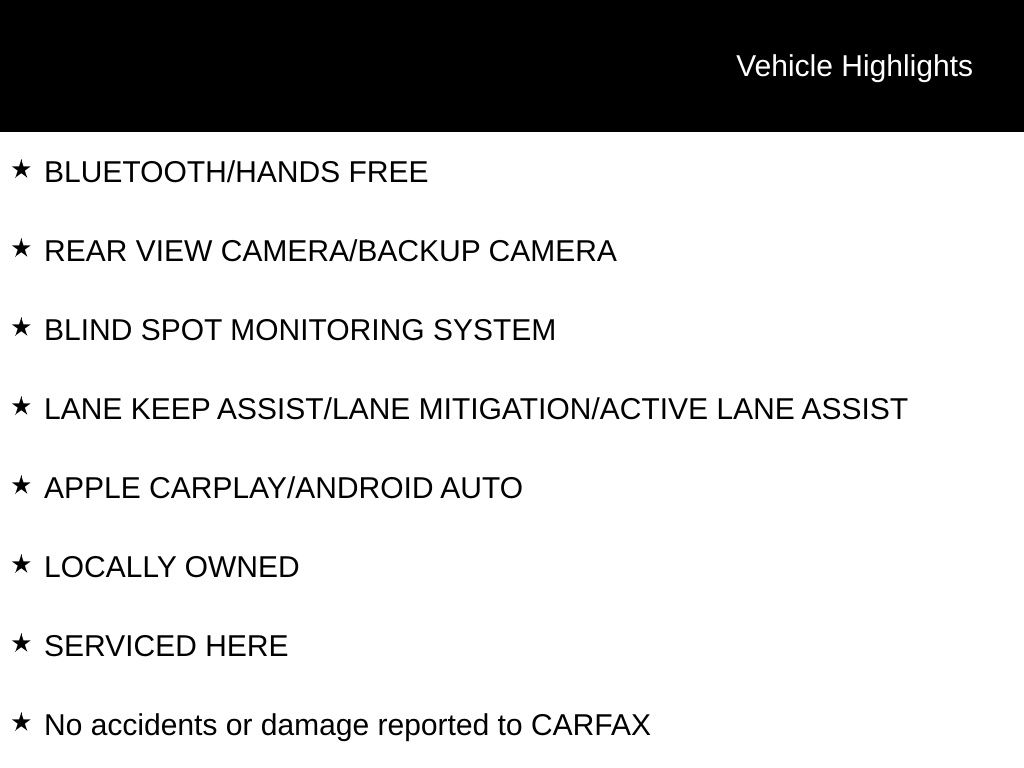 Vehicle Highlights

★ BLUETOOTH/HANDS FREE

★ REAR VIEW CAMERA/BACKUP CAMERA

★ BLIND SPOT MONITORING SYSTEM

★ LANE KEEP ASSIST/LANE MITIGATION/ACTIVE LANE ASSIST

★ APPLE CARPLAY/ANDROID AUTO

★ LOCALLY OWNED

★ SERVICED HERE

★ No accidents or damage reported to CARFAX